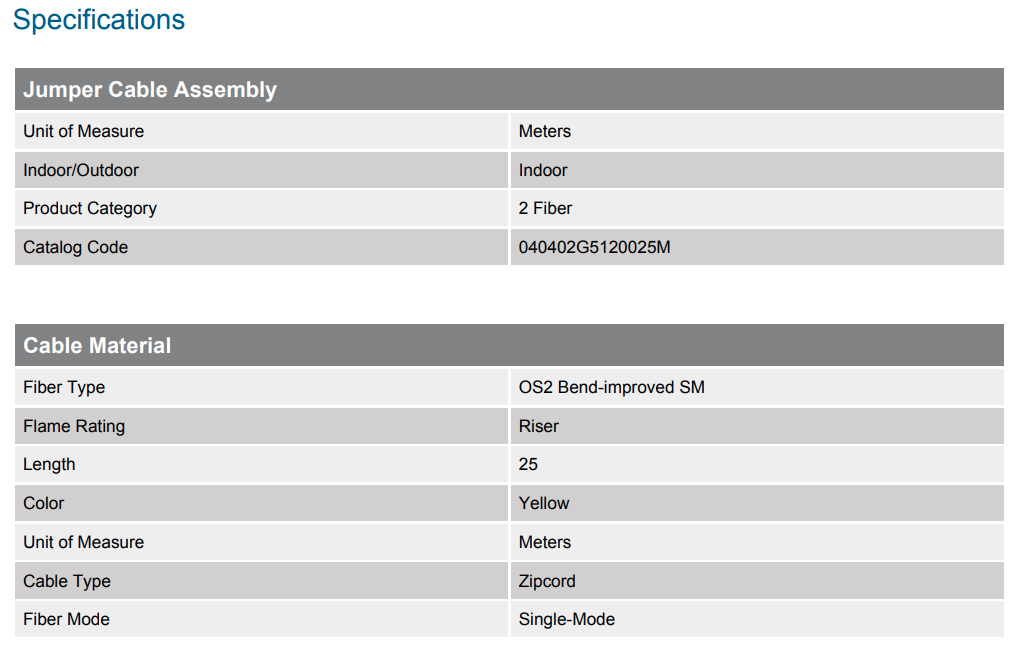 Specifications

| Jumper Cable Assembly | |
|---|---|
| Unit of Measure | Meters |
| Indoor/Outdoor | Indoor |
| Product Category | 2 Fiber |
| Catalog Code | 040402G5120025M |

| Cable Material | |
|---|---|
| Fiber Type | OS2 Bend-improved SM |
| Flame Rating | Riser |
| Length | 25 |
| Color | Yellow |
| Unit of Measure | Meters |
| Cable Type | Zipcord |
| Fiber Mode | Single-Mode |